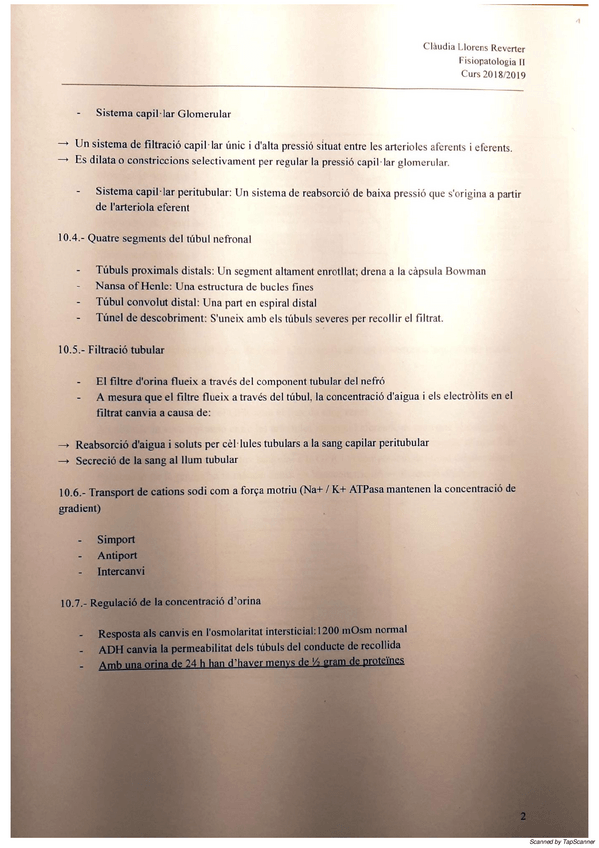 Clàudia Llorens Reverter
Fisiopatologia II
Curs 2018/2019

- Sistema capil·lar Glomerular

→ Un sistema de filtració capil·lar únic i d'alta pressió situat entre les arterioles aferents i eferents.
→ Es dilata o constriccions selectivament per regular la pressió capil·lar glomerular.

- Sistema capil·lar peritubular: Un sistema de reabsorció de baixa pressió que s'origina a partir de l'arteriola eferent

10.4.- Quatre segments del túbul nefronal

- Túbuls proximals distals: Un segment altament enrotllat; drena a la càpsula Bowman
- Nansa of Henle: Una estructura de bucles fines
- Túbul convolut distal: Una part en espiral distal
- Túnel de descobriment: S'uneix amb els túbuls severes per recollir el filtrat.

10.5.- Filtració tubular

- El filtre d'orina flueix a través del component tubular del nefró
- A mesura que el filtre flueix a través del túbul, la concentració d'aigua i els electròlits en el filtrat canvia a causa de:

→ Reabsorció d'aigua i soluts per cèl·lules tubulars a la sang capilar peritubular
→ Secreció de la sang al llum tubular

10.6.- Transport de cations sodi com a força motriu (Na+ / K+ ATPasa mantenen la concentració de gradient)

- Simport
- Antiport
- Intercanvi

10.7.- Regulació de la concentració d'orina

- Resposta als canvis en l'osmolaritat intersticial:1200 mOsm normal
- ADH canvia la permeabilitat dels túbuls del conducte de recollida
- Amb una orina de 24 h han d'haver menys de ½ gram de proteïnes

2

Scanned by TapScanner